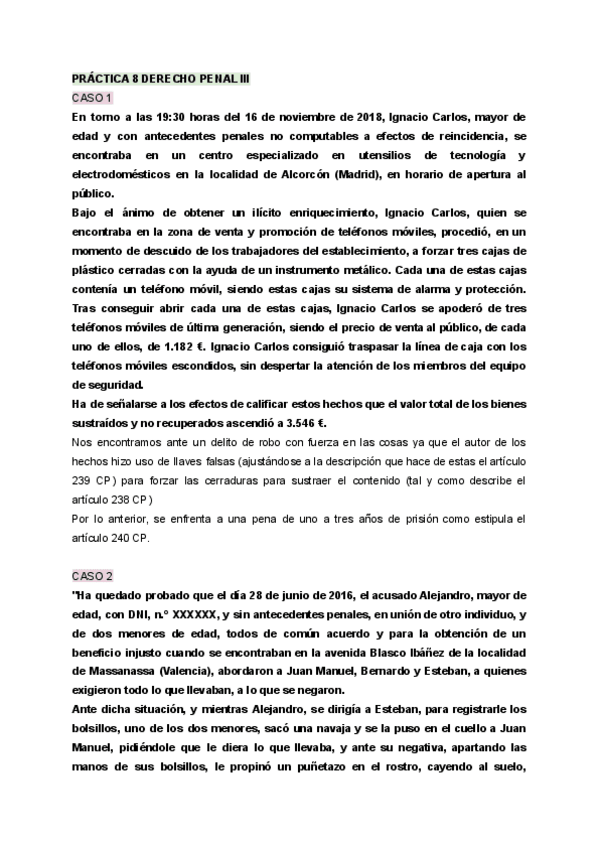 PRÁCTICA 8 DERECHO PENAL III

CASO 1

En torno a las 19:30 horas del 16 de noviembre de 2018, Ignacio Carlos, mayor de edad y con antecedentes penales no computables a efectos de reincidencia, se encontraba en un centro especializado en utensilios de tecnología y electrodomésticos en la localidad de Alcorcón (Madrid), en horario de apertura al público.

Bajo el ánimo de obtener un ilícito enriquecimiento, Ignacio Carlos, quien se encontraba en la zona de venta y promoción de teléfonos móviles, procedió, en un momento de descuido de los trabajadores del establecimiento, a forzar tres cajas de plástico cerradas con la ayuda de un instrumento metálico. Cada una de estas cajas contenía un teléfono móvil, siendo estas cajas su sistema de alarma y protección. Tras conseguir abrir cada una de estas cajas, Ignacio Carlos se apoderó de tres teléfonos móviles de última generación, siendo el precio de venta al público, de cada uno de ellos, de 1.182 €. Ignacio Carlos consiguió traspasar la línea de caja con los teléfonos móviles escondidos, sin despertar la atención de los miembros del equipo de seguridad.

Ha de señalarse a los efectos de calificar estos hechos que el valor total de los bienes sustraídos y no recuperados ascendió a 3.546 €.

Nos encontramos ante un delito de robo con fuerza en las cosas ya que el autor de los hechos hizo uso de llaves falsas (ajustándose a la descripción que hace de estas el artículo 239 CP) para forzar las cerraduras para sustraer el contenido (tal y como describe el artículo 238 CP)

Por lo anterior, se enfrenta a una pena de uno a tres años de prisión como estipula el artículo 240 CP.

CASO 2

"Ha quedado probado que el día 28 de junio de 2016, el acusado Alejandro, mayor de edad, con DNI, n.º XXXXXX, y sin antecedentes penales, en unión de otro individuo, y de dos menores de edad, todos de común acuerdo y para la obtención de un beneficio injusto cuando se encontraban en la avenida Blasco Ibáñez de la localidad de Massanassa (Valencia), abordaron a Juan Manuel, Bernardo y Esteban, a quienes exigieron todo lo que llevaban, a lo que se negaron.

Ante dicha situación, y mientras Alejandro, se dirigía a Esteban, para registrarle los bolsillos, uno de los dos menores, sacó una navaja y se la puso en el cuello a Juan Manuel, pidiéndole que le diera lo que llevaba, y ante su negativa, apartando las manos de sus bolsillos, le propinó un puñetazo en el rostro, cayendo al suelo,